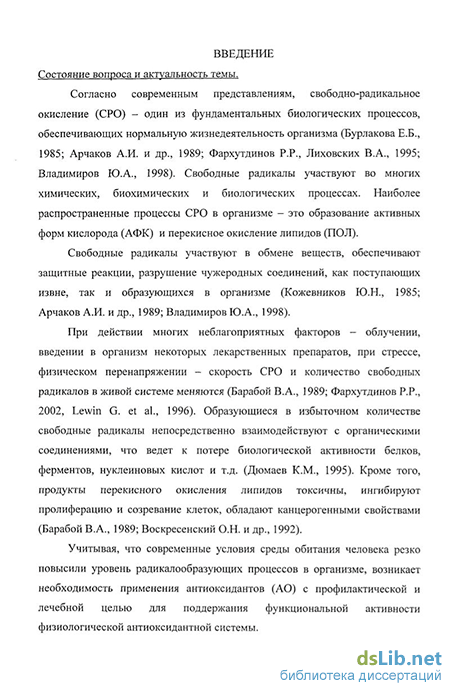 ВВЕДЕНИЕ

Состояние вопроса и актуальность темы.

Согласно современным представлениям, свободно-радикальное окисление (СРО) – один из фундаментальных биологических процессов, обеспечивающих нормальную жизнедеятельность организма (Бурлакова Е.Б., 1985; Арчаков А.И. и др., 1989; Фархутдинов Р.Р., Лиховских В.А., 1995; Владимиров Ю.А., 1998). Свободные радикалы участвуют во многих химических, биохимических и биологических процессах. Наиболее распространенные процессы СРО в организме – это образование активных форм кислорода (АФК) и перекисное окисление липидов (ПОЛ).

Свободные радикалы участвуют в обмене веществ, обеспечивают защитные реакции, разрушение чужеродных соединений, как поступающих извне, так и образующихся в организме (Кожевников Ю.Н., 1985; Арчаков А.И. и др., 1989; Владимиров Ю.А., 1998).

При действии многих неблагоприятных факторов – облучении, введении в организм некоторых лекарственных препаратов, при стрессе, физическом перенапряжении – скорость СРО и количество свободных радикалов в живой системе меняются (Барабой В.А., 1989; Фархутдинов Р.Р., 2002, Lewin G. et al., 1996). Образующиеся в избыточном количестве свободные радикалы непосредственно взаимодействуют с органическими соединениями, что ведет к потере биологической активности белков, ферментов, нуклеиновых кислот и т.д. (Дюмаев К.М., 1995). Кроме того, продукты перекисного окисления липидов токсичны, ингибируют пролиферацию и созревание клеток, обладают канцерогенными свойствами (Барабой В.А., 1989; Воскресенский О.Н. и др., 1992).

Учитывая, что современные условия среды обитания человека резко повысили уровень радикалообразующих процессов в организме, возникает необходимость применения антиоксидантов (АО) с профилактической и лечебной целью для поддержания функциональной активности физиологической антиоксидантной системы.

dsLib.net
библиотека диссертаций